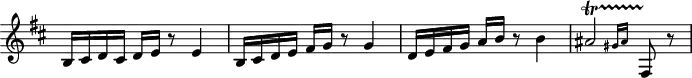 tr